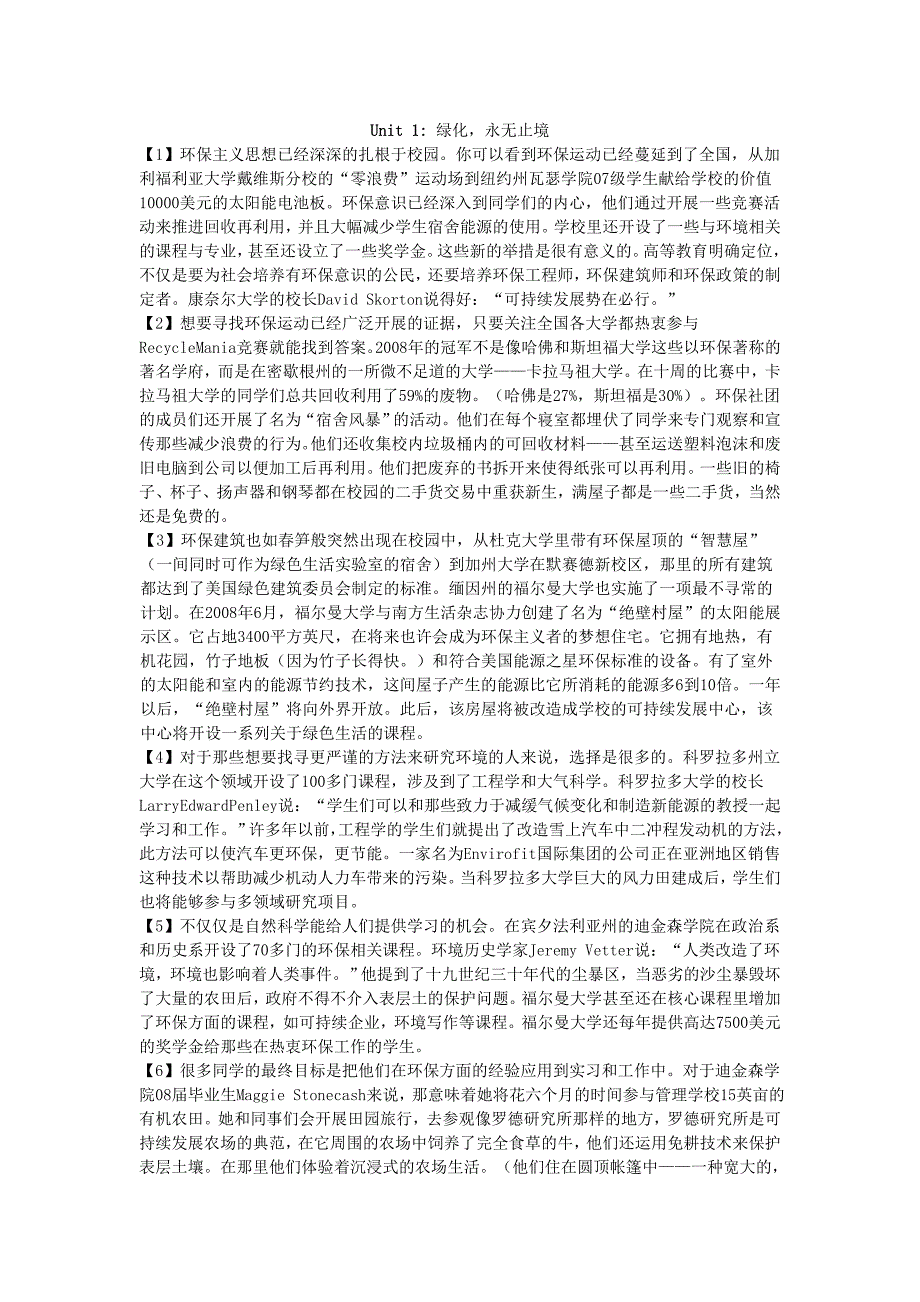 Unit 1: 绿化，永无止境

【1】环保主义思想已经深深的扎根于校园。你可以看到环保运动已经蔓延到了全国，从加利福利亚大学戴维斯分校的“零浪费”运动场到纽约州瓦瑟学院07级学生献给学校的价值10000美元的太阳能电池板。环保意识已经深入到同学们的内心，他们通过开展一些竞赛活动来推进回收再利用，并且大幅减少学生宿舍能源的使用。学校里还开设了一些与环境相关的课程与专业，甚至还设立了一些奖学金。这些新的举措是很有意义的。高等教育明确定位，不仅是要为社会培养有环保意识的公民，还要培养环保工程师，环保建筑师和环保政策的制定者。康奈尔大学的校长David Skorton说得好：“可持续发展势在必行。”

【2】想要寻找环保运动已经广泛开展的证据，只要关注全国各大学都热衷参与RecycleMania竞赛就能找到答案。2008年的冠军不是像哈佛和斯坦福大学这些以环保著称的著名学府，而是在密歇根州的一所微不足道的大学——卡拉马祖大学。在十周的比赛中，卡拉马祖大学的同学们总共回收利用了59%的废物。（哈佛是27%，斯坦福是30%）。环保社团的成员们还开展了名为“宿舍风暴”的活动。他们在每个寝室都埋伏了同学来专门观察和宣传那些减少浪费的行为。他们还收集校内垃圾桶内的可回收材料——甚至运送塑料泡沫和废旧电脑到公司以便加工后再利用。他们把废弃的书拆开来使得纸张可以再利用。一些旧的椅子、杯子、扬声器和钢琴都在校园的二手货交易中重获新生，满屋子都是一些二手货，当然还是免费的。

【3】环保建筑也如春笋般突然出现在校园中，从杜克大学里带有环保屋顶的“智慧屋”（一间同时可作为绿色生活实验室的宿舍）到加州大学在默赛德新校区，那里的所有建筑都达到了美国绿色建筑委员会制定的标准。缅因州的福尔曼大学也实施了一项最不寻常的计划。在2008年6月，福尔曼大学与南方生活杂志协力创建了名为“绝壁村屋”的太阳能展示区。它占地3400平方英尺，在将来也许会成为环保主义者的梦想住宅。它拥有地热，有机花园，竹子地板（因为竹子长得快。）和符合美国能源之星环保标准的设备。有了室外的太阳能和室内的能源节约技术，这间屋子产生的能源比它所消耗的能源多6到10倍。一年以后，“绝壁村屋”将向外界开放。此后，该房屋将被改造成学校的可持续发展中心，该中心将开设一系列关于绿色生活的课程。

【4】对于那些想要找寻更严谨的方法来研究环境的人来说，选择是很多的。科罗拉多州立大学在这个领域开设了100多门课程，涉及到了工程学和大气科学。科罗拉多大学的校长LarryEdwardPenley说：“学生们可以和那些致力于减缓气候变化和制造新能源的教授一起学习和工作。”许多年以前，工程学的学生们就提出了改造雪上汽车中二冲程发动机的方法，此方法可以使汽车更环保，更节能。一家名为Envirofit国际集团的公司正在亚洲地区销售这种技术以帮助减少机动人力车带来的污染。当科罗拉多大学巨大的风力田建成后，学生们也将能够参与多领域研究项目。

【5】不仅仅是自然科学能给人们提供学习的机会。在宾夕法利亚州的迪金森学院在政治系和历史系开设了70多门的环保相关课程。环境历史学家Jeremy Vetter说：“人类改造了环境，环境也影响着人类事件。”他提到了十九世纪三十年代的尘暴区，当恶劣的沙尘暴毁坏了大量的农田后，政府不得不介入表层土的保护问题。福尔曼大学甚至还在核心课程里增加了环保方面的课程，如可持续企业，环境写作等课程。福尔曼大学还每年提供高达7500美元的奖学金给那些在热衷环保工作的学生。

【6】很多同学的最终目标是把他们在环保方面的经验应用到实习和工作中。对于迪金森学院08届毕业生Maggie Stonecash来说，那意味着她将花六个月的时间参与管理学校15英亩的有机农田。她和同事们会开展田园旅行，去参观像罗德研究所那样的地方，罗德研究所是可持续发展农场的典范，在它周围的农场中饲养了完全食草的牛，他们还运用免耕技术来保护表层土壤。在那里他们体验着沉浸式的农场生活。（他们住在圆顶帐篷中——一种宽大的，